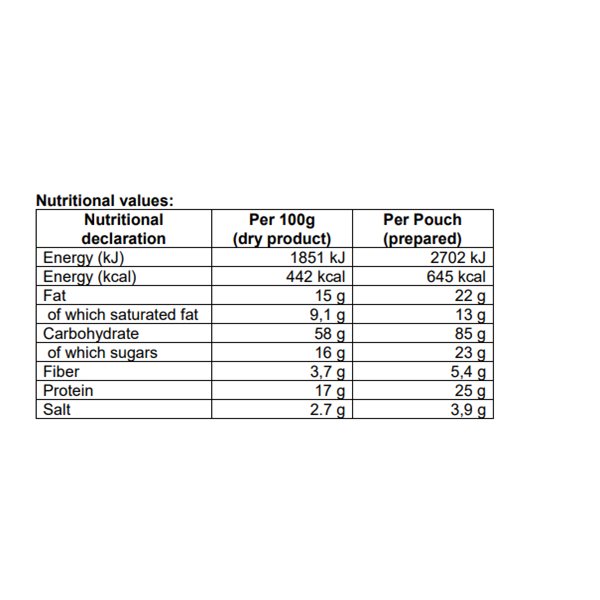 Nutritional values:

| Nutritional declaration | Per 100g (dry product) | Per Pouch (prepared) |
|---|---|---|
| Energy (kJ) | 1851 kJ | 2702 kJ |
| Energy (kcal) | 442 kcal | 645 kcal |
| Fat | 15 g | 22 g |
| of which saturated fat | 9,1 g | 13 g |
| Carbohydrate | 58 g | 85 g |
| of which sugars | 16 g | 23 g |
| Fiber | 3,7 g | 5,4 g |
| Protein | 17 g | 25 g |
| Salt | 2.7 g | 3,9 g |